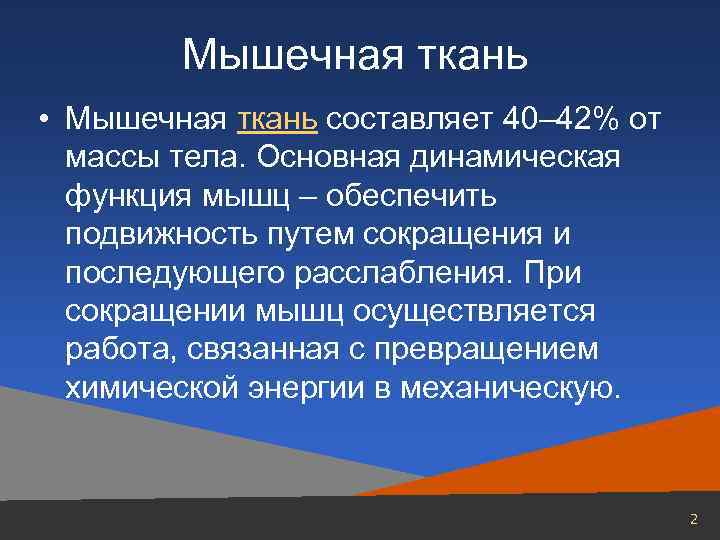 Мышечная ткань

• Мышечная ткань составляет 40–42% от массы тела. Основная динамическая функция мышц – обеспечить подвижность путем сокращения и последующего расслабления. При сокращении мышц осуществляется работа, связанная с превращением химической энергии в механическую.

2